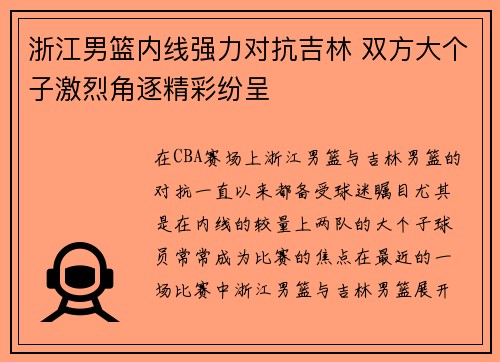 浙江男篮内线强力对抗吉林 双方大个子激烈角逐精彩纷呈

在CBA赛场上浙江男篮与吉林男篮的对抗一直以来都备受球迷瞩目尤其是在内线的较量上两队的大个子球员常常成为比赛的焦点在最近的一场比赛中浙江男篮与吉林男篮展开